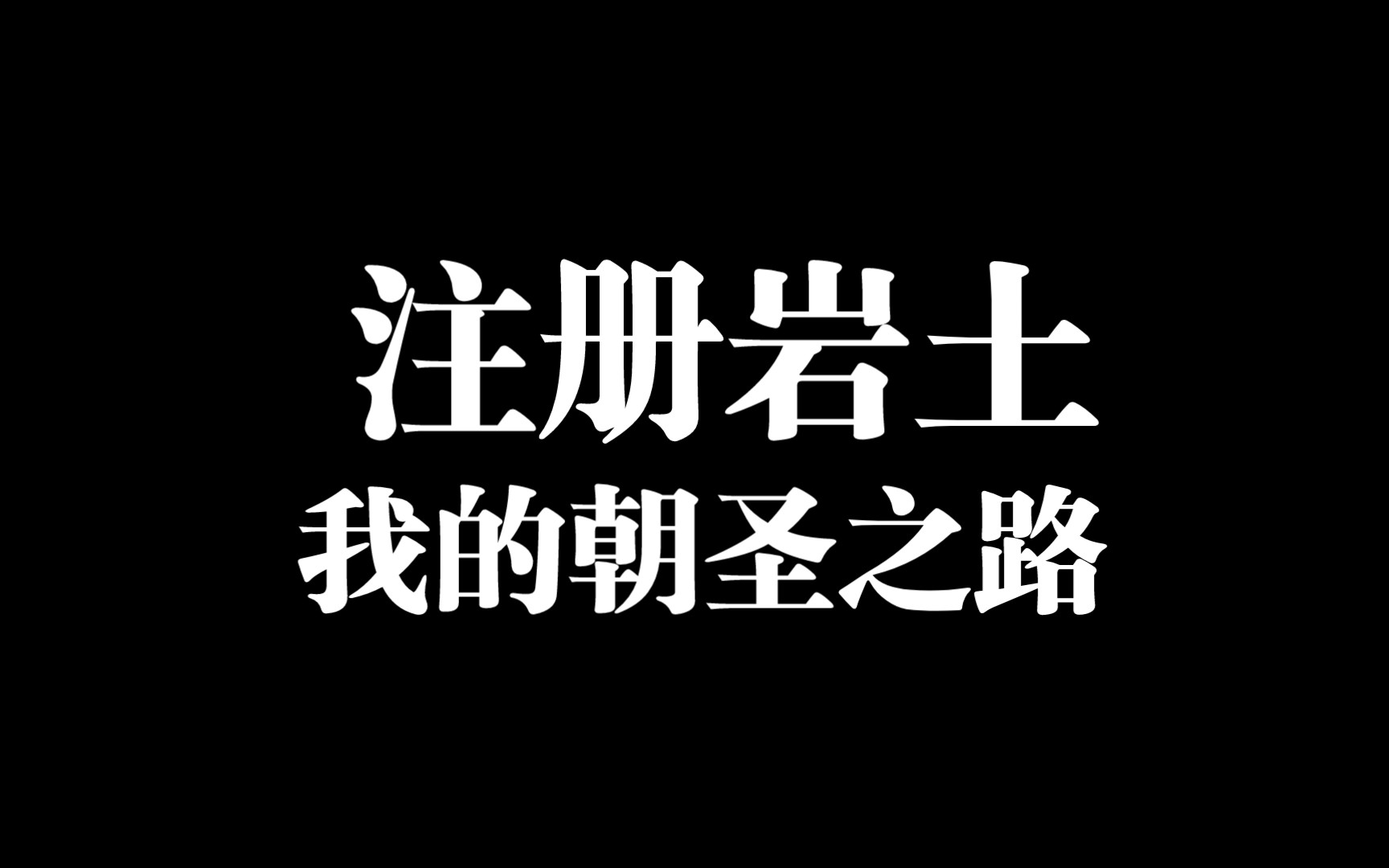 注册岩土
我的朝圣之路